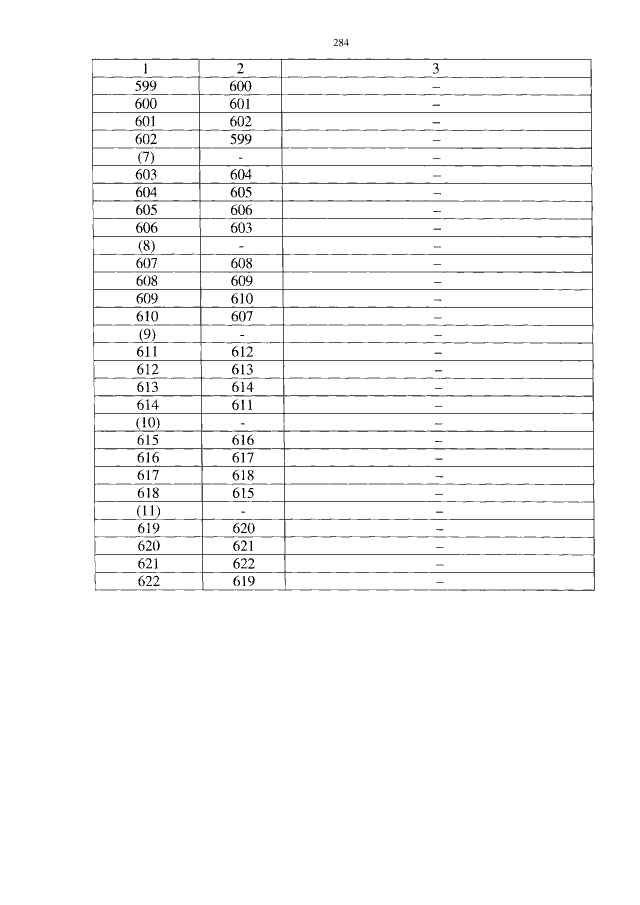 284

| 1 | 2 | 3 |
|---|---|---|
| 599 | 600 | – |
| 600 | 601 | – |
| 601 | 602 | – |
| 602 | 599 | – |
| (7) | - | – |
| 603 | 604 | – |
| 604 | 605 | – |
| 605 | 606 | – |
| 606 | 603 | – |
| (8) | - | – |
| 607 | 608 | – |
| 608 | 609 | – |
| 609 | 610 | – |
| 610 | 607 | – |
| (9) | - | – |
| 611 | 612 | – |
| 612 | 613 | – |
| 613 | 614 | – |
| 614 | 611 | – |
| (10) | - | – |
| 615 | 616 | – |
| 616 | 617 | – |
| 617 | 618 | – |
| 618 | 615 | – |
| (11) | - | – |
| 619 | 620 | – |
| 620 | 621 | – |
| 621 | 622 | – |
| 622 | 619 | – |